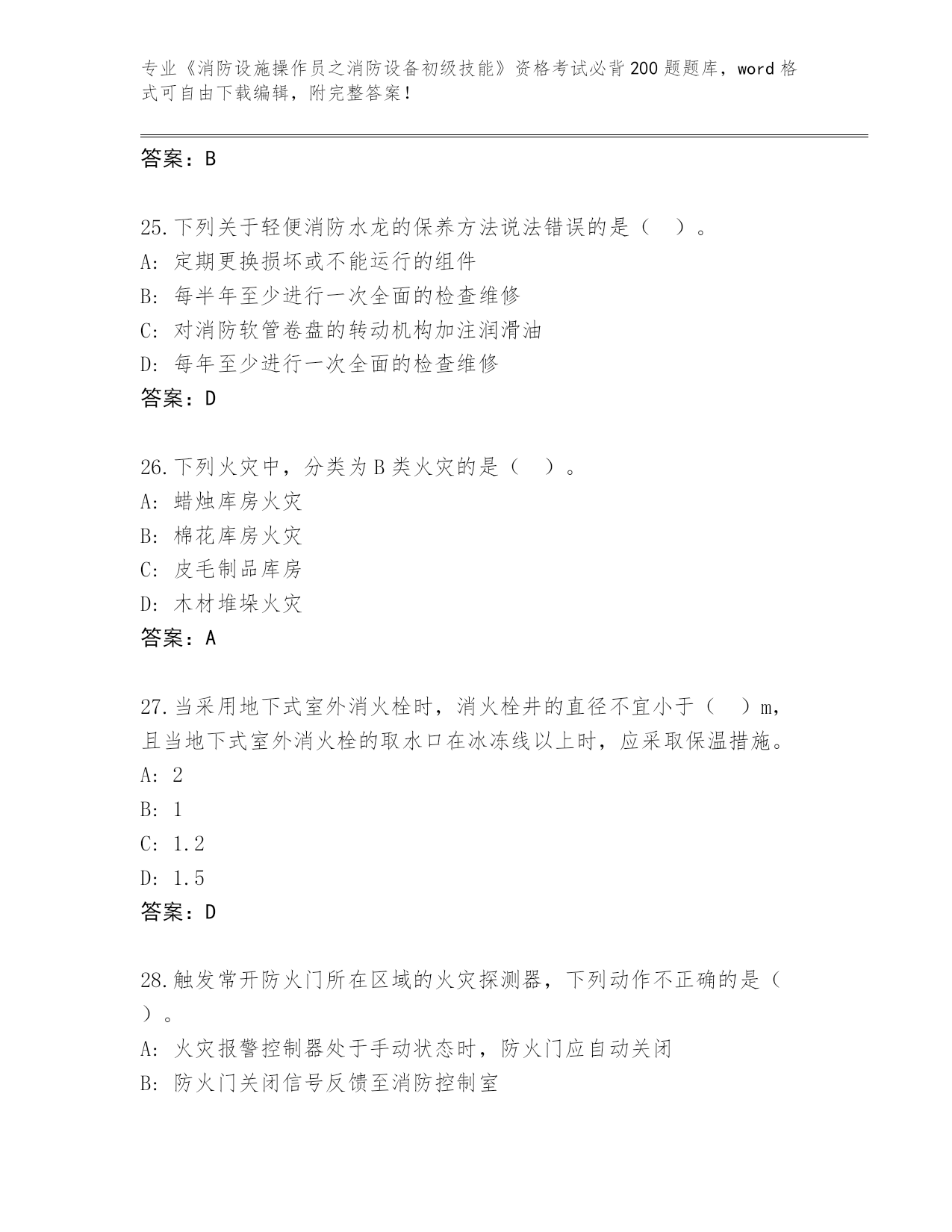 专业《消防设施操作员之消防设备初级技能》资格考试必背200题题库，word格式可自由下载编辑，附完整答案！

答案：B

25.下列关于轻便消防水龙的保养方法说法错误的是（　）。
A: 定期更换损坏或不能运行的组件
B: 每半年至少进行一次全面的检查维修
C: 对消防软管卷盘的转动机构加注润滑油
D: 每年至少进行一次全面的检查维修
答案：D

26.下列火灾中，分类为B类火灾的是（　）。
A: 蜡烛库房火灾
B: 棉花库房火灾
C: 皮毛制品库房
D: 木材堆垛火灾
答案：A

27.当采用地下式室外消火栓时，消火栓井的直径不宜小于（　）m，且当地下式室外消火栓的取水口在冰冻线以上时，应采取保温措施。
A: 2
B: 1
C: 1.2
D: 1.5
答案：D

28.触发常开防火门所在区域的火灾探测器，下列动作不正确的是（　）。
A: 火灾报警控制器处于手动状态时，防火门应自动关闭
B: 防火门关闭信号反馈至消防控制室